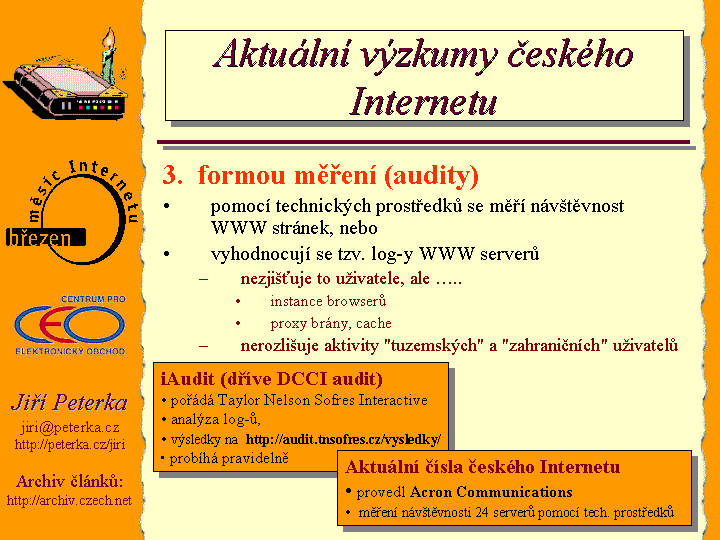 měsíc Internetu
březen

CENTRUM PRO
CEO
ELEKTRONICKÝ OBCHOD

Jiří Peterka
jiri@peterka.cz
http://peterka.cz/jiri

Archiv článků:
http://archiv.czech.net

Aktuální výzkumy českého Internetu

3. formou měření (audity)

• pomocí technických prostředků se měří návštěvnost WWW stránek, nebo
• vyhodnocují se tzv. log-y WWW serverů
– nezjišťuje to uživatele, ale …..
• instance browserů
• proxy brány, cache
– nerozlišuje aktivity "tuzemských" a "zahraničních" uživatelů

iAudit (dříve DCCI audit)
• pořádá Taylor Nelson Sofres Interactive
• analýza log-ů,
• výsledky na http://audit.tnsofres.cz/vysledky/
• probíhá pravidelně

Aktuální čísla českého Internetu
• provedl Acron Communications
• měření návštěvnosti 24 serverů pomocí tech. prostředků